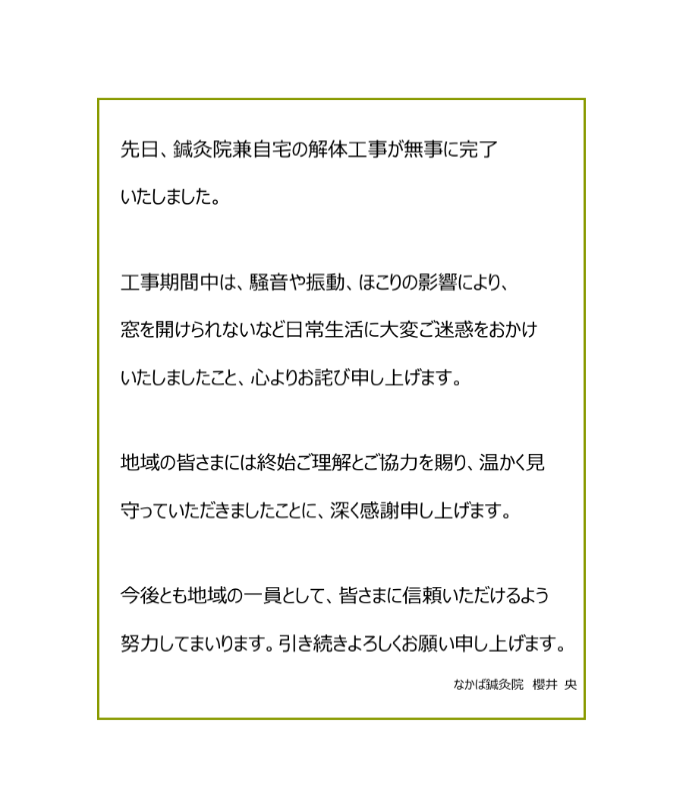 先日、鍼灸院兼自宅の解体工事が無事に完了いたしました。

工事期間中は、騒音や振動、ほこりの影響により、窓を開けられないなど日常生活に大変ご迷惑をおかけいたしましたこと、心よりお詫び申し上げます。

地域の皆さまには終始ご理解とご協力を賜り、温かく見守っていただきましたことに、深く感謝申し上げます。

今後とも地域の一員として、皆さまに信頼いただけるよう努力してまいります。引き続きよろしくお願い申し上げます。

なかば鍼灸院　櫻井 央